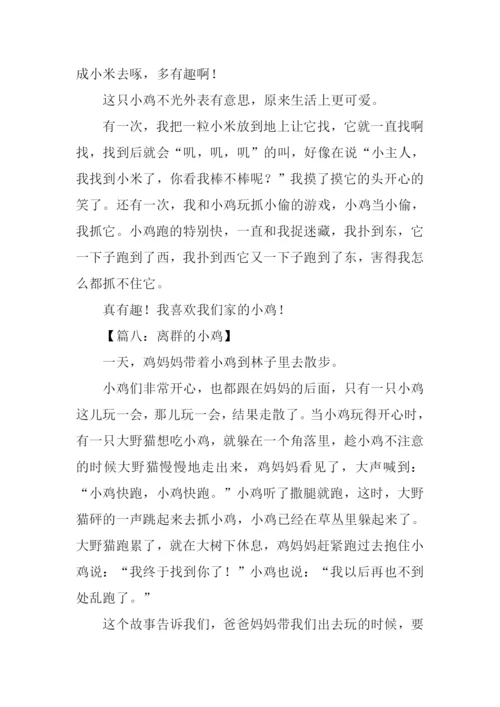 成小米去啄，多有趣啊！

这只小鸡不光外表有意思，原来生活上更可爱。

有一次，我把一粒小米放到地上让它找，它就一直找啊找，找到后就会“叽，叽，叽”的叫，好像在说“小主人，我找到小米了，你看我棒不棒呢？”我摸了摸它的头开心的笑了。还有一次，我和小鸡玩抓小偷的游戏，小鸡当小偷，我抓它。小鸡跑的特别快，一直和我捉迷藏，我扑到东，它一下子跑到了西，我扑到西它又一下子跑到了东，害得我怎么都抓不住它。

真有趣！我喜欢我们家的小鸡！

【篇八：离群的小鸡】

一天，鸡妈妈带着小鸡到林子里去散步。

小鸡们非常开心，也都跟在妈妈的后面，只有一只小鸡这儿玩一会，那儿玩一会，结果走散了。当小鸡玩得开心时，有一只大野猫想吃小鸡，就躲在一个角落里，趁小鸡不注意的时候大野猫慢慢地走出来，鸡妈妈看见了，大声喊到：“小鸡快跑，小鸡快跑。”小鸡听了撒腿就跑，这时，大野猫砰的一声跳起来去抓小鸡，小鸡已经在草丛里躲起来了。大野猫跑累了，就在大树下休息，鸡妈妈赶紧跑过去抱住小鸡说：“我终于找到你了！”小鸡也说：“我以后再也不到处乱跑了。”

这个故事告诉我们，爸爸妈妈带我们出去玩的时候，要